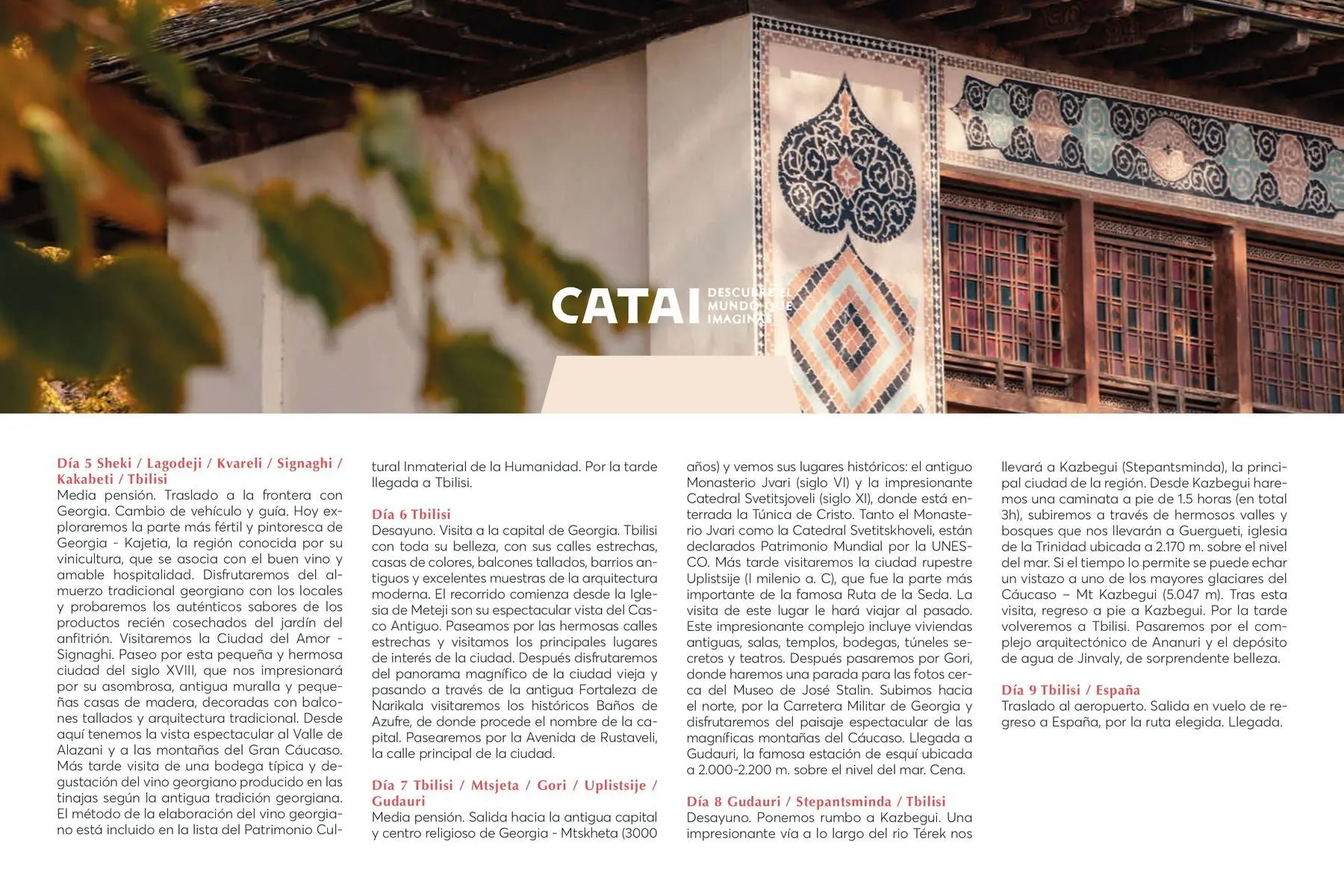 CATAI DESCUBRE EL MUNDO QUE IMAGINAS

Día 5 Sheki / Lagodeji / Kvareli / Signaghi / Kakabeti / Tbilisi
Media pensión. Traslado a la frontera con Georgia. Cambio de vehículo y guía. Hoy exploraremos la parte más fértil y pintoresca de Georgia - Kajetia, la región conocida por su vinicultura, que se asocia con el buen vino y amable hospitalidad. Disfrutaremos del almuerzo tradicional georgiano con los locales y probaremos los auténticos sabores de los productos recién cosechados del jardín del anfitrión. Visitaremos la Ciudad del Amor - Signaghi. Paseo por esta pequeña y hermosa ciudad del siglo XVIII, que nos impresionará por su asombrosa, antigua muralla y pequeñas casas de madera, decoradas con balcones tallados y arquitectura tradicional. Desde aquí tenemos la vista espectacular al Valle de Alazani y a las montañas del Gran Cáucaso. Más tarde visita de una bodega típica y degustación del vino georgiano producido en las tinajas según la antigua tradición georgiana. El método de la elaboración del vino georgiano está incluido en la lista del Patrimonio Cultural Inmaterial de la Humanidad. Por la tarde llegada a Tbilisi.

Día 6 Tbilisi
Desayuno. Visita a la capital de Georgia. Tbilisi con toda su belleza, con sus calles estrechas, casas de colores, balcones tallados, barrios antiguos y excelentes muestras de la arquitectura moderna. El recorrido comienza desde la Iglesia de Meteji son su espectacular vista del Casco Antiguo. Paseamos por las hermosas calles estrechas y visitamos los principales lugares de interés de la ciudad. Después disfrutaremos del panorama magnífico de la ciudad vieja y pasando a través de la antigua Fortaleza de Narikala visitaremos los históricos Baños de Azufre, de donde procede el nombre de la capital. Pasearemos por la Avenida de Rustaveli, la calle principal de la ciudad.

Día 7 Tbilisi / Mtsjeta / Gori / Uplistsije / Gudauri
Media pensión. Salida hacia la antigua capital y centro religioso de Georgia - Mtskheta (3000 años) y vemos sus lugares históricos: el antiguo Monasterio Jvari (siglo VI) y la impresionante Catedral Svetitsjoveli (siglo XI), donde está enterrada la Túnica de Cristo. Tanto el Monasterio Jvari como la Catedral Svetitskhoveli, están declarados Patrimonio Mundial por la UNESCO. Más tarde visitaremos la ciudad rupestre Uplistsije (I milenio a. C), que fue la parte más importante de la famosa Ruta de la Seda. La visita de este lugar le hará viajar al pasado. Este impresionante complejo incluye viviendas antiguas, salas, templos, bodegas, túneles secretos y teatros. Después pasaremos por Gori, donde haremos una parada para las fotos cerca del Museo de José Stalin. Subimos hacia el norte, por la Carretera Militar de Georgia y disfrutaremos del paisaje espectacular de las magníficas montañas del Cáucaso. Llegada a Gudauri, la famosa estación de esquí ubicada a 2.000-2.200 m. sobre el nivel del mar. Cena.

Día 8 Gudauri / Stepantsminda / Tbilisi
Desayuno. Ponemos rumbo a Kazbegui. Una impresionante vía a lo largo del rio Térek nos llevará a Kazbegui (Stepantsminda), la principal ciudad de la región. Desde Kazbegui haremos una caminata a pie de 1.5 horas (en total 3h), subiremos a través de hermosos valles y bosques que nos llevarán a Guergueti, iglesia de la Trinidad ubicada a 2.170 m. sobre el nivel del mar. Si el tiempo lo permite se puede echar un vistazo a uno de los mayores glaciares del Cáucaso – Mt Kazbegui (5.047 m). Tras esta visita, regreso a pie a Kazbegui. Por la tarde volveremos a Tbilisi. Pasaremos por el complejo arquitectónico de Ananuri y el depósito de agua de Jinvaly, de sorprendente belleza.

Día 9 Tbilisi / España
Traslado al aeropuerto. Salida en vuelo de regreso a España, por la ruta elegida. Llegada.